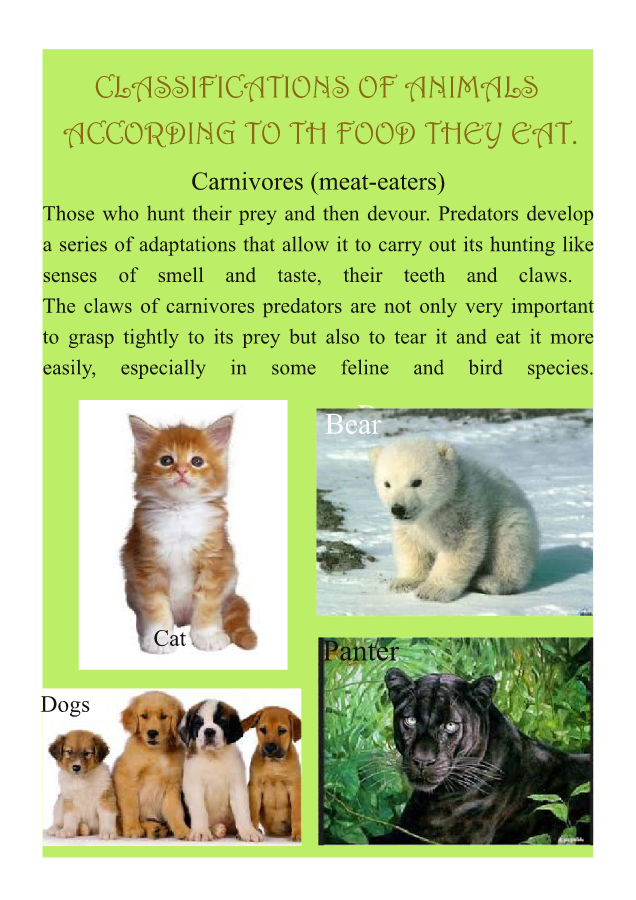 CLASSIFICATIONS OF ANIMALS ACCORDING TO TH FOOD THEY EAT.

Carnivores (meat-eaters)

Those who hunt their prey and then devour. Predators develop a series of adaptations that allow it to carry out its hunting like senses of smell and taste, their teeth and claws. The claws of carnivores predators are not only very important to grasp tightly to its prey but also to tear it and eat it more easily, especially in some feline and bird species.

Bear

Cat

Panter

Dogs